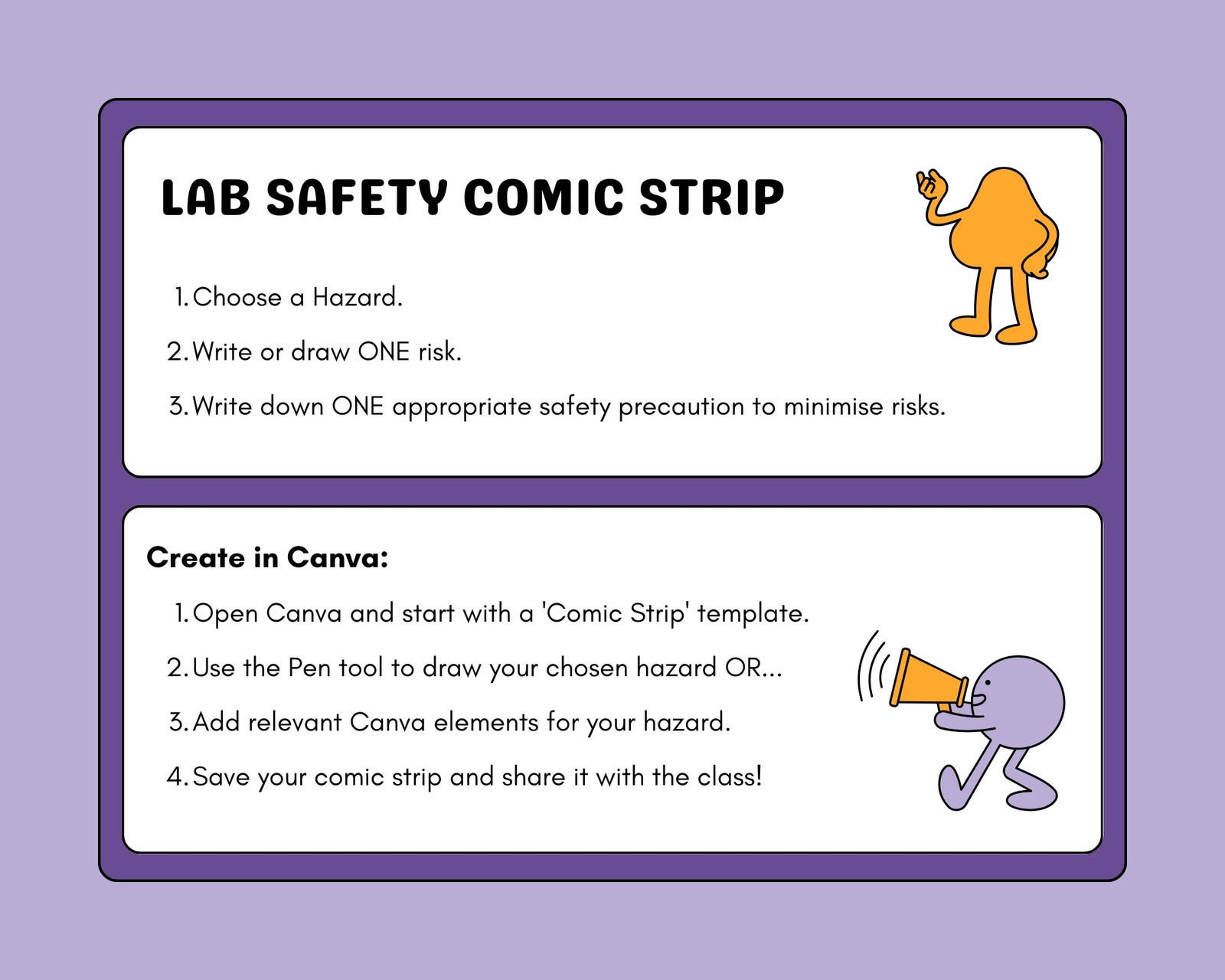 LAB SAFETY COMIC STRIP

1. Choose a Hazard.
2. Write or draw ONE risk.
3. Write down ONE appropriate safety precaution to minimise risks.

Create in Canva:

1. Open Canva and start with a 'Comic Strip' template.
2. Use the Pen tool to draw your chosen hazard OR...
3. Add relevant Canva elements for your hazard.
4. Save your comic strip and share it with the class!